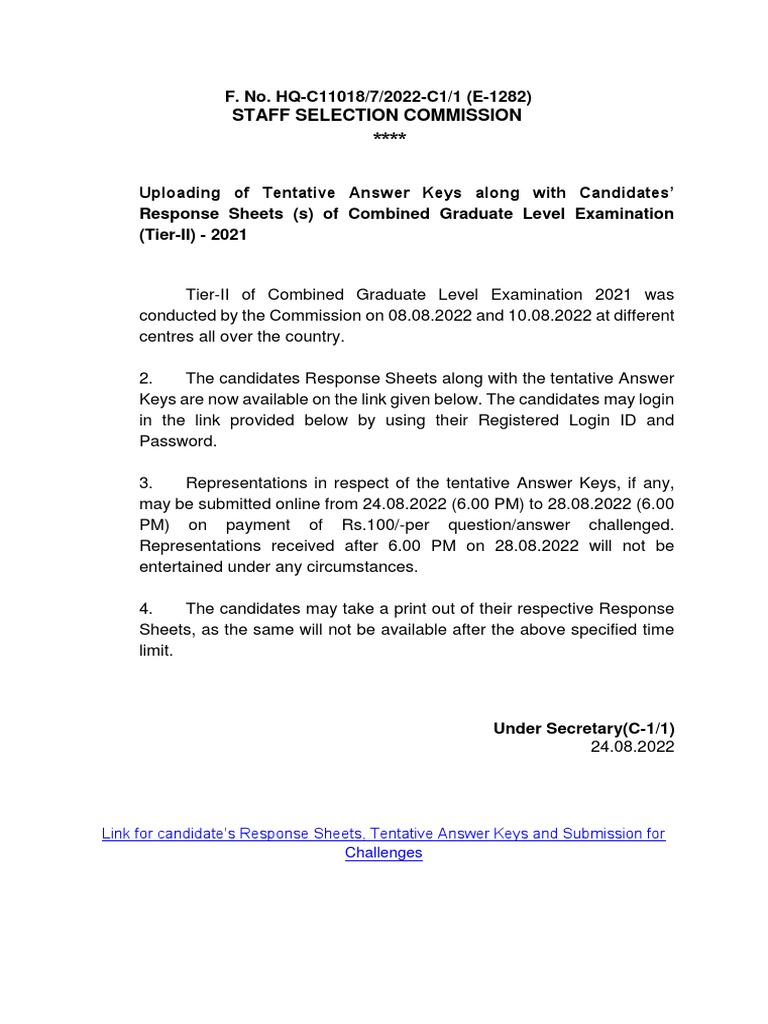 F. No. HQ-C11018/7/2022-C1/1 (E-1282)
STAFF SELECTION COMMISSION
****

Uploading of Tentative Answer Keys along with Candidates' Response Sheets (s) of Combined Graduate Level Examination (Tier-II) - 2021

Tier-II of Combined Graduate Level Examination 2021 was conducted by the Commission on 08.08.2022 and 10.08.2022 at different centres all over the country.

2. The candidates Response Sheets along with the tentative Answer Keys are now available on the link given below. The candidates may login in the link provided below by using their Registered Login ID and Password.

3. Representations in respect of the tentative Answer Keys, if any, may be submitted online from 24.08.2022 (6.00 PM) to 28.08.2022 (6.00 PM) on payment of Rs.100/-per question/answer challenged. Representations received after 6.00 PM on 28.08.2022 will not be entertained under any circumstances.

4. The candidates may take a print out of their respective Response Sheets, as the same will not be available after the above specified time limit.

Under Secretary(C-1/1)
24.08.2022

Link for candidate's Response Sheets, Tentative Answer Keys and Submission for Challenges